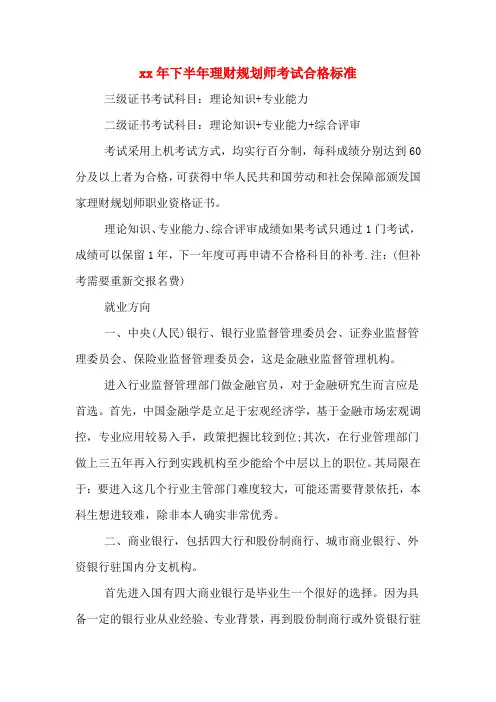 xx年下半年理财规划师考试合格标准

三级证书考试科目：理论知识+专业能力

二级证书考试科目：理论知识+专业能力+综合评审

考试采用上机考试方式，均实行百分制，每科成绩分别达到60分及以上者为合格，可获得中华人民共和国劳动和社会保障部颁发国家理财规划师职业资格证书。

理论知识、专业能力、综合评审成绩如果考试只通过1门考试，成绩可以保留1年，下一年度可再申请不合格科目的补考.注：(但补考需要重新交报名费)

就业方向

一、中央(人民)银行、银行业监督管理委员会、证券业监督管理委员会、保险业监督管理委员会，这是金融业监督管理机构。

进入行业监督管理部门做金融官员，对于金融研究生而言应是首选。首先，中国金融学是立足于宏观经济学，基于金融市场宏观调控，专业应用较易入手，政策把握比较到位;其次，在行业管理部门做上三五年再入行到实践机构至少能给个中层以上的职位。其局限在于：要进入这几个行业主管部门难度较大，可能还需要背景依托，本科生想进较难，除非本人确实非常优秀。

二、商业银行，包括四大行和股份制商行、城市商业银行、外资银行驻国内分支机构。

首先进入国有四大商业银行是毕业生一个很好的选择。因为具备一定的银行业从业经验、专业背景，再到股份制商行或外资银行驻